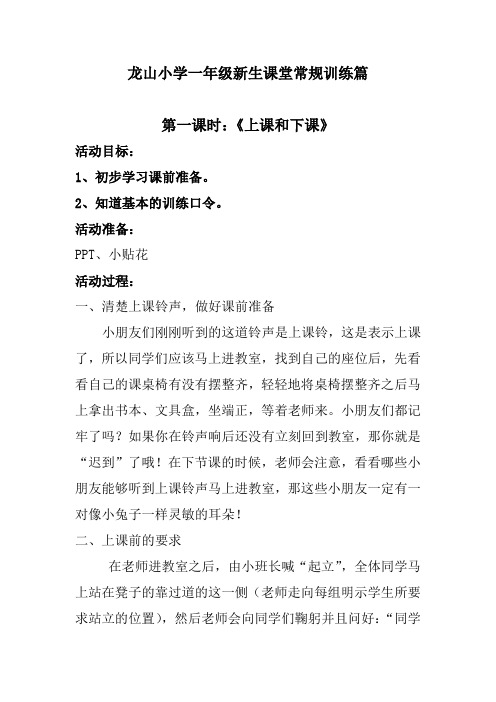 龙山小学一年级新生课堂常规训练篇

第一课时：《上课和下课》

活动目标：

1、初步学习课前准备。

2、知道基本的训练口令。

活动准备：

PPT、小贴花

活动过程：

一、清楚上课铃声，做好课前准备

小朋友们刚刚听到的这道铃声是上课铃，这是表示上课了，所以同学们应该马上进教室，找到自己的座位后，先看看自己的课桌椅有没有摆整齐，轻轻地将桌椅摆整齐之后马上拿出书本、文具盒，坐端正，等着老师来。小朋友们都记牢了吗？如果你在铃声响后还没有立刻回到教室，那你就是“迟到”了哦！在下节课的时候，老师会注意，看看哪些小朋友能够听到上课铃声马上进教室，那这些小朋友一定有一对像小兔子一样灵敏的耳朵！

二、上课前的要求

在老师进教室之后，由小班长喊“起立”，全体同学马上站在凳子的靠过道的这一侧（老师走向每组明示学生所要求站立的位置），然后老师会向同学们鞠躬并且问好：“同学